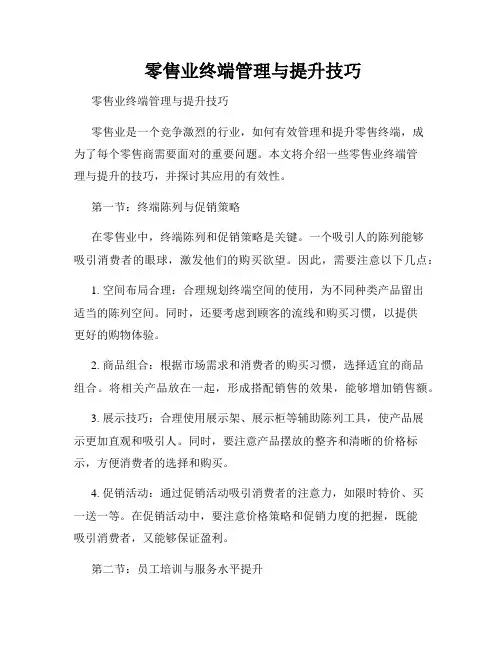 零售业终端管理与提升技巧

零售业终端管理与提升技巧

零售业是一个竞争激烈的行业，如何有效管理和提升零售终端，成为了每个零售商需要面对的重要问题。本文将介绍一些零售业终端管理与提升的技巧，并探讨其应用的有效性。

第一节：终端陈列与促销策略

在零售业中，终端陈列和促销策略是关键。一个吸引人的陈列能够吸引消费者的眼球，激发他们的购买欲望。因此，需要注意以下几点：

1. 空间布局合理：合理规划终端空间的使用，为不同种类产品留出适当的陈列空间。同时，还要考虑到顾客的流线和购买习惯，以提供更好的购物体验。

2. 商品组合：根据市场需求和消费者的购买习惯，选择适宜的商品组合。将相关产品放在一起，形成搭配销售的效果，能够增加销售额。

3. 展示技巧：合理使用展示架、展示柜等辅助陈列工具，使产品展示更加直观和吸引人。同时，要注意产品摆放的整齐和清晰的价格标示，方便消费者的选择和购买。

4. 促销活动：通过促销活动吸引消费者的注意力，如限时特价、买一送一等。在促销活动中，要注意价格策略和促销力度的把握，既能吸引消费者，又能够保证盈利。

第二节：员工培训与服务水平提升